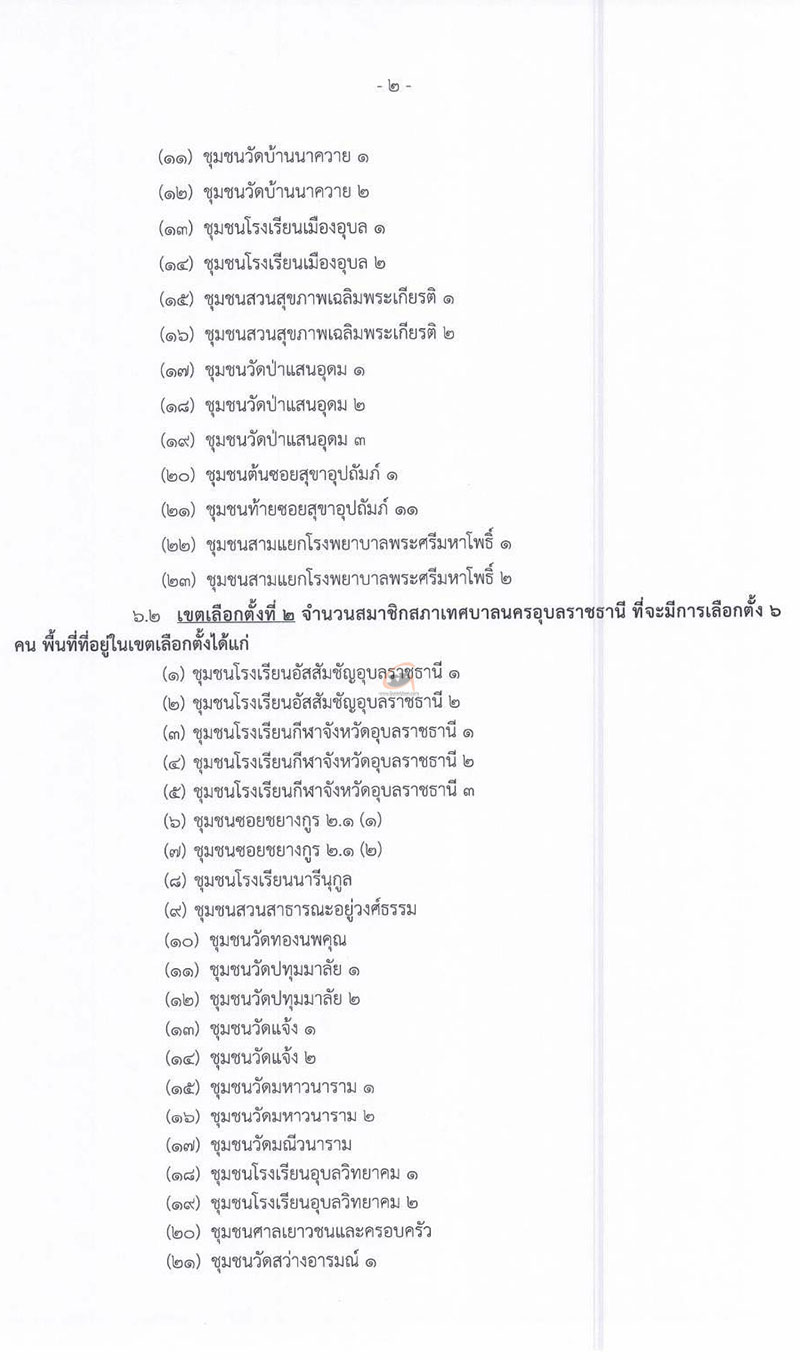 - ๒ -

(๑๑) ชุมชนวัดบ้านนาควาย ๑

(๑๒) ชุมชนวัดบ้านนาควาย ๒

(๑๓) ชุมชนโรงเรียนเมืองอุบล ๑

(๑๔) ชุมชนโรงเรียนเมืองอุบล ๒

(๑๕) ชุมชนสวนสุขภาพเฉลิมพระเกียรติ ๑

(๑๖) ชุมชนสวนสุขภาพเฉลิมพระเกียรติ ๒

(๑๗) ชุมชนวัดป่าแสนอุดม ๑

(๑๘) ชุมชนวัดป่าแสนอุดม ๒

(๑๙) ชุมชนวัดป่าแสนอุดม ๓

(๒๐) ชุมชนต้นซอยสุขาอุปถัมภ์ ๑

(๒๑) ชุมชนท้ายซอยสุขาอุปถัมภ์ ๑๑

(๒๒) ชุมชนสามแยกโรงพยาบาลพระศรีมหาโพธิ์ ๑

(๒๓) ชุมชนสามแยกโรงพยาบาลพระศรีมหาโพธิ์ ๒

๖.๒ เขตเลือกตั้งที่ ๒ จำนวนสมาชิกสภาเทศบาลนครอุบลราชธานี ที่จะมีการเลือกตั้ง ๖ คน พื้นที่ที่อยู่ในเขตเลือกตั้งได้แก่

(๑) ชุมชนโรงเรียนอัสสัมชัญอุบลราชธานี ๑
(๒) ชุมชนโรงเรียนอัสสัมชัญอุบลราชธานี ๒
(๓) ชุมชนโรงเรียนกีฬาจังหวัดอุบลราชธานี ๑
(๔) ชุมชนโรงเรียนกีฬาจังหวัดอุบลราชธานี ๒
(๕) ชุมชนโรงเรียนกีฬาจังหวัดอุบลราชธานี ๓
(๖) ชุมชนซอยชยางกูร ๒.๑ (๑)
(๗) ชุมชนซอยชยางกูร ๒.๑ (๒)
(๘) ชุมชนโรงเรียนนารีนุกูล
(๙) ชุมชนสวนสาธารณะอยู่วงศ์ธรรม
(๑๐) ชุมชนวัดทองนพคุณ
(๑๑) ชุมชนวัดปทุมมาลัย ๑
(๑๒) ชุมชนวัดปทุมมาลัย ๒
(๑๓) ชุมชนวัดแจ้ง ๑
(๑๔) ชุมชนวัดแจ้ง ๒
(๑๕) ชุมชนวัดมหาวนาราม ๑
(๑๖) ชุมชนวัดมหาวนาราม ๒
(๑๗) ชุมชนวัดมณีวนาราม
(๑๘) ชุมชนโรงเรียนอุบลวิทยาคม ๑
(๑๙) ชุมชนโรงเรียนอุบลวิทยาคม ๒
(๒๐) ชุมชนศาลเยาวชนและครอบครัว
(๒๑) ชุมชนวัดสว่างอารมณ์ ๑